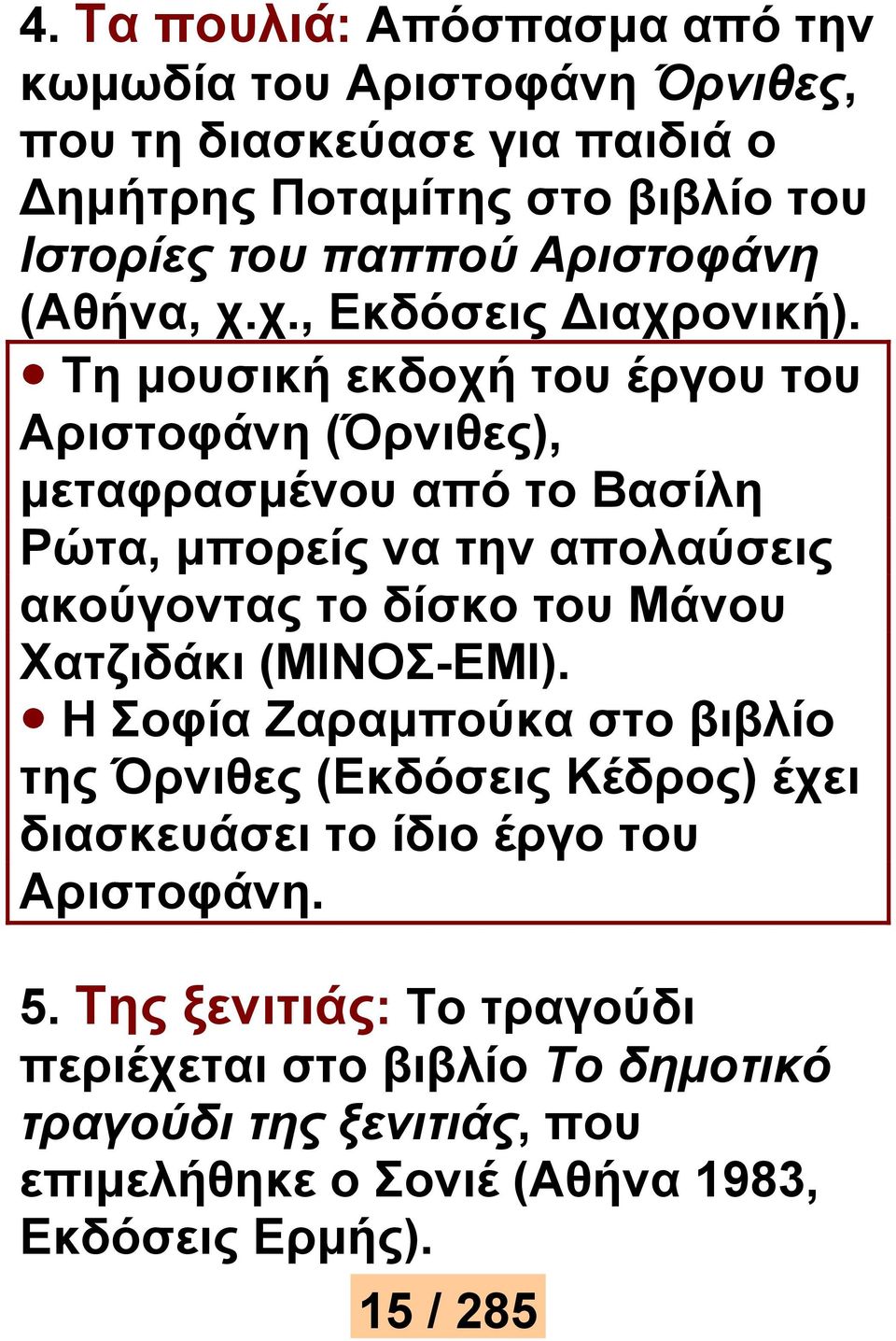 4. Τα πουλιά: Απόσπασμα από την κωμωδία του Αριστοφάνη Όρνιθες, που τη διασκεύασε για παιδιά ο Δημήτρης Ποταμίτης στο βιβλίο του Ιστορίες του παππού Αριστοφάνη (Αθήνα, χ.χ., Εκδόσεις Διαχρονική).

• Τη μουσική εκδοχή του έργου του Αριστοφάνη (Όρνιθες), μεταφρασμένου από το Βασίλη Ρώτα, μπορείς να την απολαύσεις ακούγοντας το δίσκο του Μάνου Χατζιδάκι (ΜΙΝΟΣ-ΕΜΙ).
• Η Σοφία Ζαραμπούκα στο βιβλίο της Όρνιθες (Εκδόσεις Κέδρος) έχει διασκευάσει το ίδιο έργο του Αριστοφάνη.

5. Της ξενιτιάς: Το τραγούδι περιέχεται στο βιβλίο Το δημοτικό τραγούδι της ξενιτιάς, που επιμελήθηκε ο Σονιέ (Αθήνα 1983, Εκδόσεις Ερμής).

15 / 285